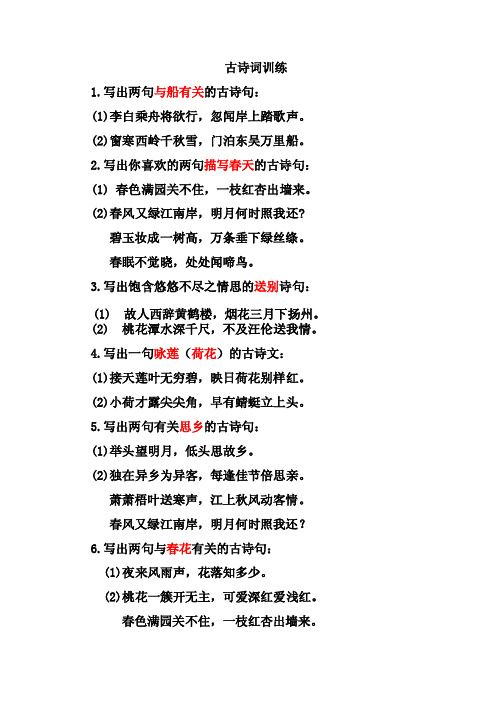 古诗词训练

1.写出两句与船有关的古诗句：

(1)李白乘舟将欲行，忽闻岸上踏歌声。

(2)窗寒西岭千秋雪，门泊东吴万里船。

2.写出你喜欢的两句描写春天的古诗句：

(1) 春色满园关不住，一枝红杏出墙来。

(2)春风又绿江南岸，明月何时照我还？

碧玉妆成一树高，万条垂下绿丝绦。

春眠不觉晓，处处闻啼鸟。

3.写出饱含悠悠不尽之情思的送别诗句：

(1) 故人西辞黄鹤楼，烟花三月下扬州。

(2) 桃花潭水深千尺，不及汪伦送我情。

4.写出一句咏莲（荷花）的古诗文：

(1)接天莲叶无穷碧，映日荷花别样红。

(2)小荷才露尖尖角，早有蜻蜓立上头。

5.写出两句有关思乡的古诗句：

(1)举头望明月，低头思故乡。

(2)独在异乡为异客，每逢佳节倍思亲。

萧萧梧叶送寒声，江上秋风动客情。

春风又绿江南岸，明月何时照我还？

6.写出两句与春花有关的古诗句：

(1)夜来风雨声，花落知多少。

(2)桃花一簇开无主，可爱深红爱浅红。

春色满园关不住，一枝红杏出墙来。